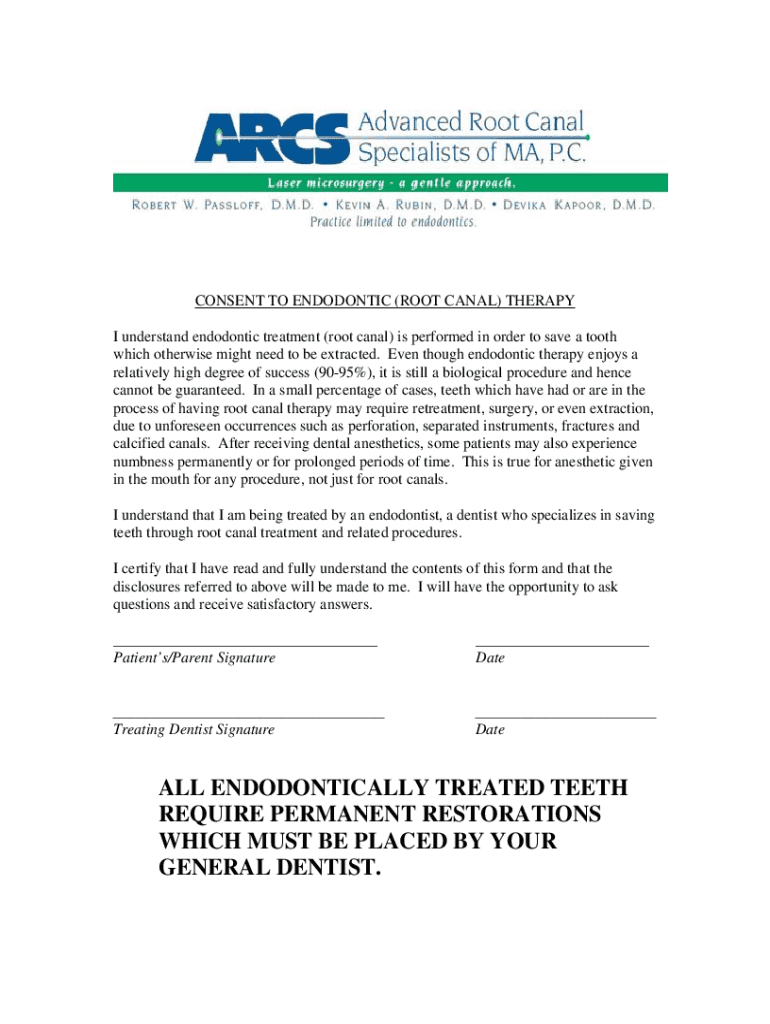 ARCS Advanced Root Canal Specialists of MA, P.C.

Laser microsurgery - a gentle approach.

ROBERT W. PASSLOFF, D.M.D. • KEVIN A. RUBIN, D.M.D. • DEVIKA KAPOOR, D.M.D.
Practice limited to endodontics.

CONSENT TO ENDODONTIC (ROOT CANAL) THERAPY

I understand endodontic treatment (root canal) is performed in order to save a tooth which otherwise might need to be extracted. Even though endodontic therapy enjoys a relatively high degree of success (90-95%), it is still a biological procedure and hence cannot be guaranteed. In a small percentage of cases, teeth which have had or are in the process of having root canal therapy may require retreatment, surgery, or even extraction, due to unforeseen occurrences such as perforation, separated instruments, fractures and calcified canals. After receiving dental anesthetics, some patients may also experience numbness permanently or for prolonged periods of time. This is true for anesthetic given in the mouth for any procedure, not just for root canals.

I understand that I am being treated by an endodontist, a dentist who specializes in saving teeth through root canal treatment and related procedures.

I certify that I have read and fully understand the contents of this form and that the disclosures referred to above will be made to me. I will have the opportunity to ask questions and receive satisfactory answers.

Patient's/Parent Signature Date

Treating Dentist Signature Date

ALL ENDODONTICALLY TREATED TEETH REQUIRE PERMANENT RESTORATIONS WHICH MUST BE PLACED BY YOUR GENERAL DENTIST.